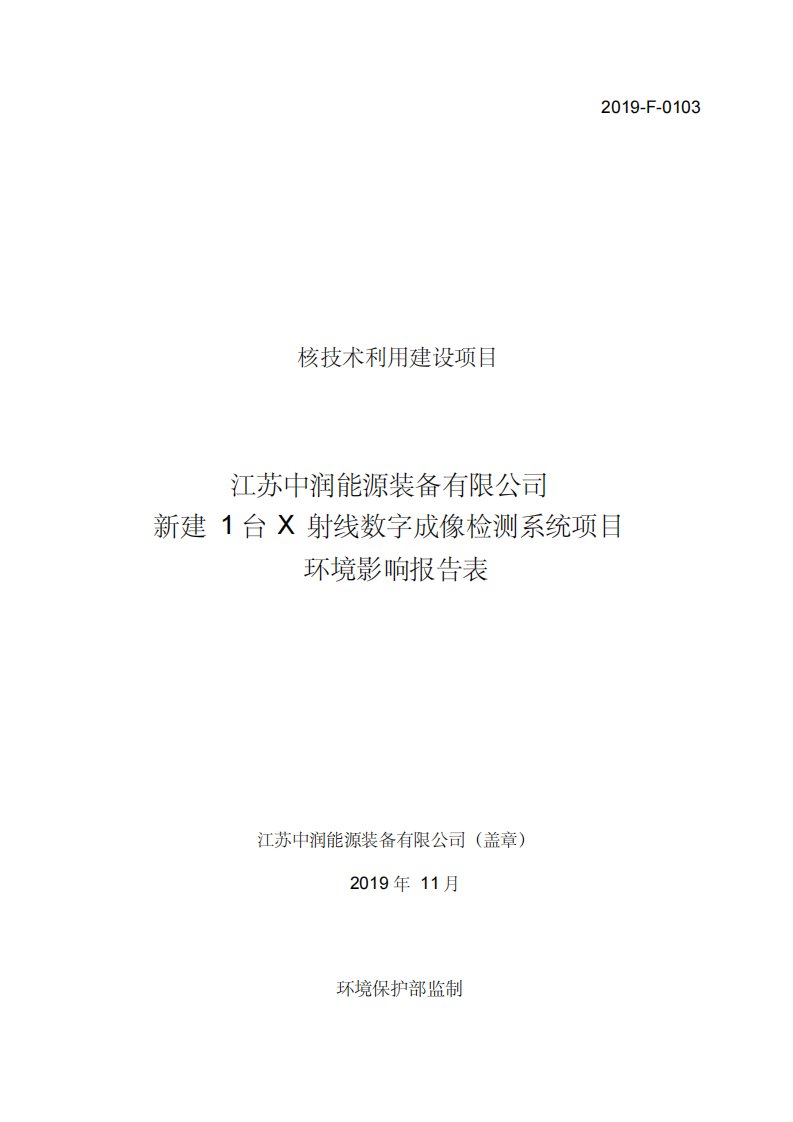 2019-F-0103

核技术利用建设项目

江苏中润能源装备有限公司
新建 1 台 X 射线数字成像检测系统项目
环境影响报告表

江苏中润能源装备有限公司（盖章）

2019 年 11 月

环境保护部监制